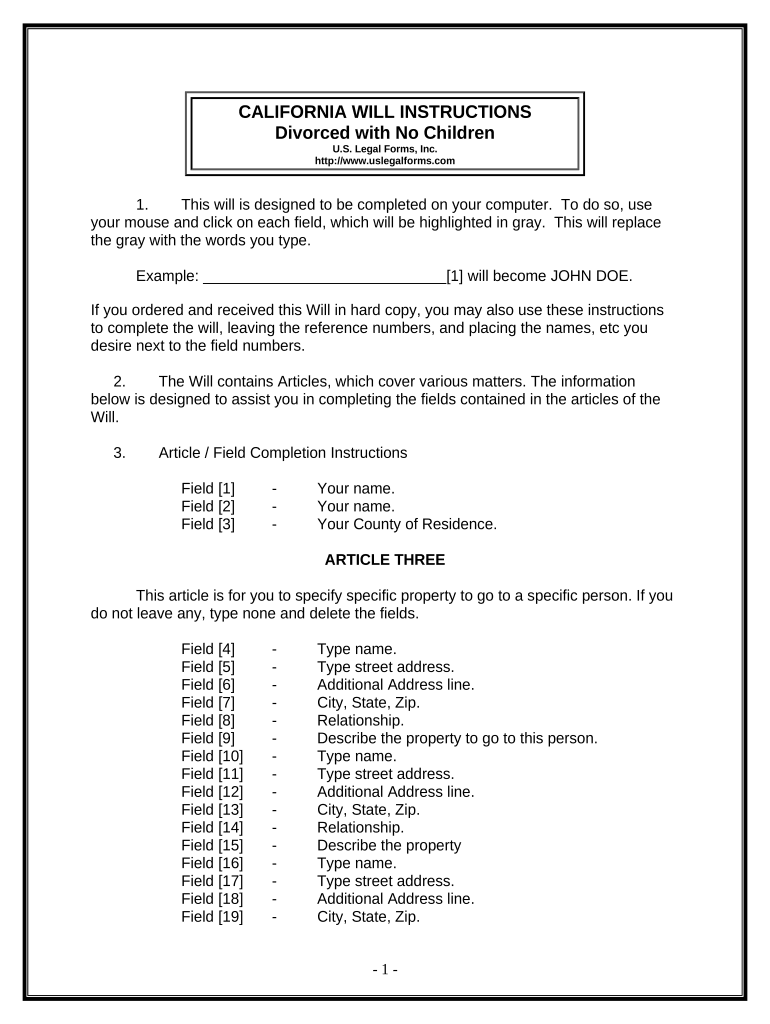 CALIFORNIA WILL INSTRUCTIONS
Divorced with No Children
U.S. Legal Forms, Inc.
http://www.uslegalforms.com

1. This will is designed to be completed on your computer. To do so, use your mouse and click on each field, which will be highlighted in gray. This will replace the gray with the words you type.

Example: ______________________________[1] will become JOHN DOE.

If you ordered and received this Will in hard copy, you may also use these instructions to complete the will, leaving the reference numbers, and placing the names, etc you desire next to the field numbers.

2. The Will contains Articles, which cover various matters. The information below is designed to assist you in completing the fields contained in the articles of the Will.

3. Article / Field Completion Instructions

Field [1] - Your name.
Field [2] - Your name.
Field [3] - Your County of Residence.

ARTICLE THREE

This article is for you to specify specific property to go to a specific person. If you do not leave any, type none and delete the fields.

Field [4] - Type name.
Field [5] - Type street address.
Field [6] - Additional Address line.
Field [7] - City, State, Zip.
Field [8] - Relationship.
Field [9] - Describe the property to go to this person.
Field [10] - Type name.
Field [11] - Type street address.
Field [12] - Additional Address line.
Field [13] - City, State, Zip.
Field [14] - Relationship.
Field [15] - Describe the property
Field [16] - Type name.
Field [17] - Type street address.
Field [18] - Additional Address line.
Field [19] - City, State, Zip.

- 1 -